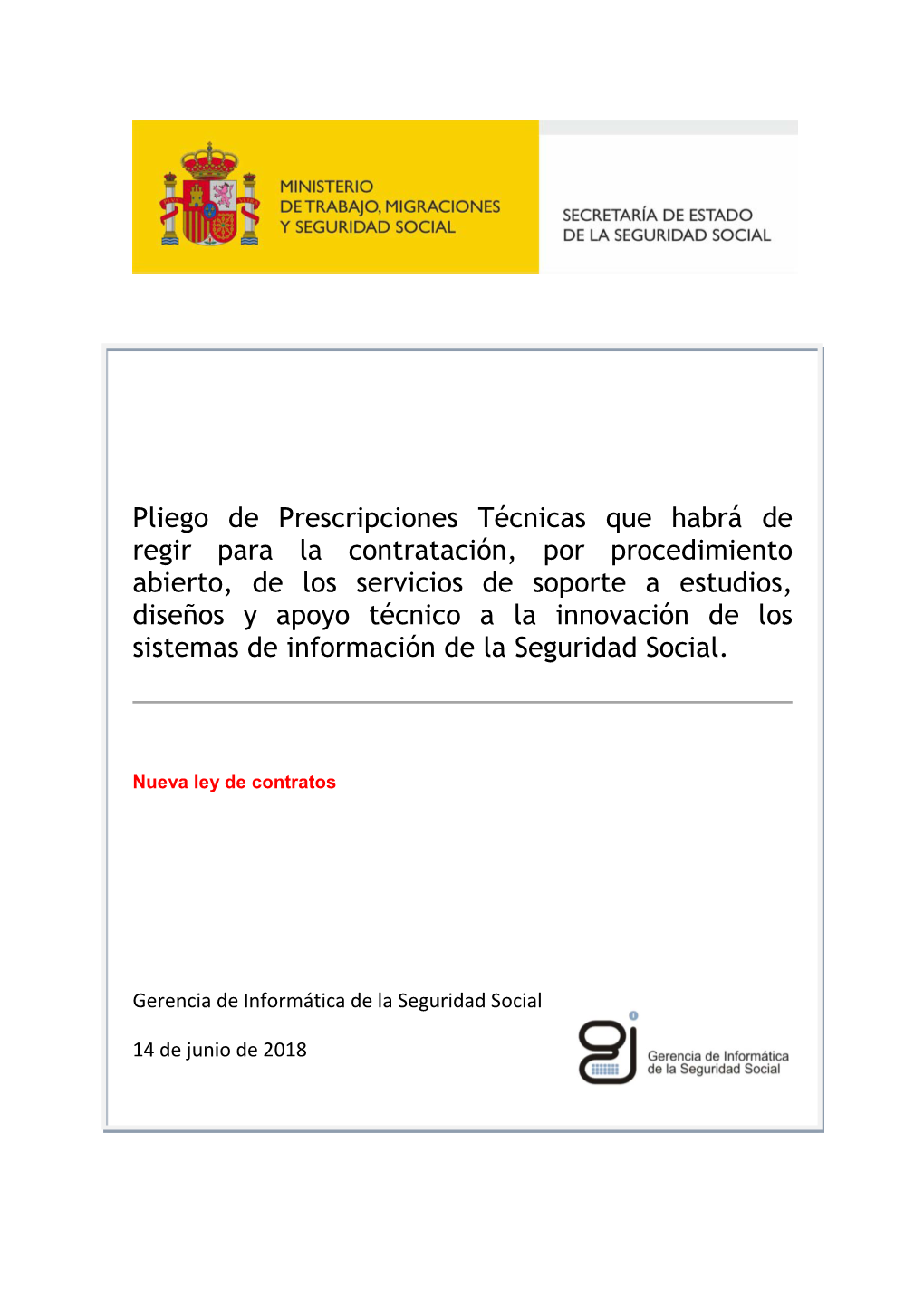 MINISTERIO
DE TRABAJO, MIGRACIONES
Y SEGURIDAD SOCIAL

SECRETARÍA DE ESTADO
DE LA SEGURIDAD SOCIAL

Pliego de Prescripciones Técnicas que habrá de regir para la contratación, por procedimiento abierto, de los servicios de soporte a estudios, diseños y apoyo técnico a la innovación de los sistemas de información de la Seguridad Social.

Nueva ley de contratos

Gerencia de Informática de la Seguridad Social

14 de junio de 2018

Gerencia de Informática
de la Seguridad Social